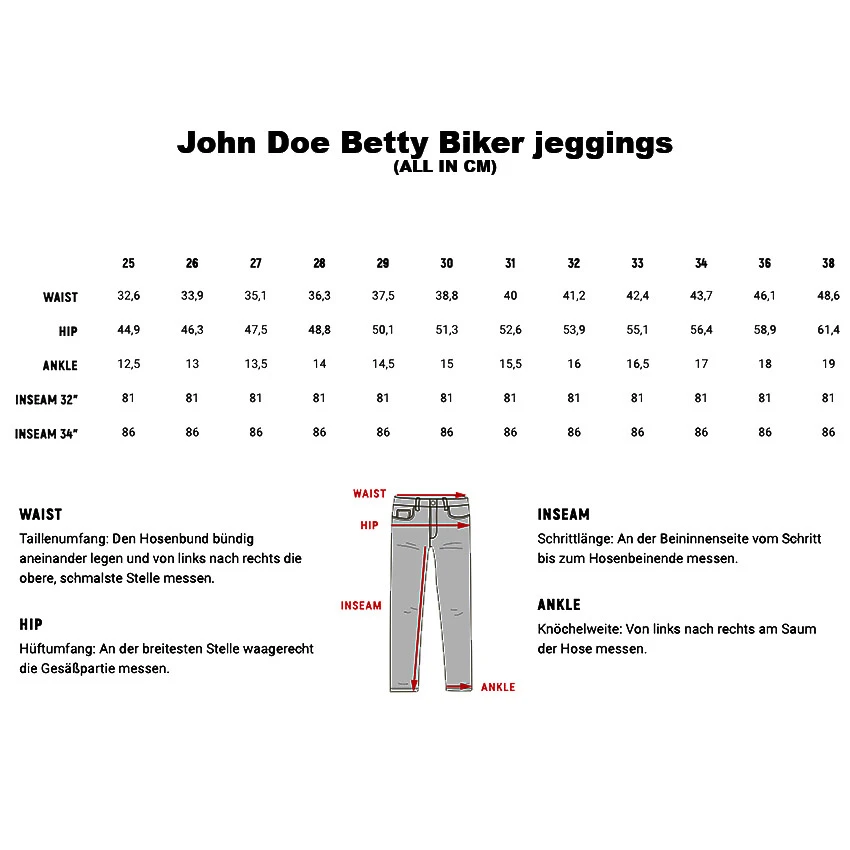 John Doe Betty Biker jeggings
(ALL IN CM)

| | 25 | 26 | 27 | 28 | 29 | 30 | 31 | 32 | 33 | 34 | 36 | 38 |
|---|---|---|---|---|---|---|---|---|---|---|---|---|
| WAIST | 32,6 | 33,9 | 35,1 | 36,3 | 37,5 | 38,8 | 40 | 41,2 | 42,4 | 43,7 | 46,1 | 48,6 |
| HIP | 44,9 | 46,3 | 47,5 | 48,8 | 50,1 | 51,3 | 52,6 | 53,9 | 55,1 | 56,4 | 58,9 | 61,4 |
| ANKLE | 12,5 | 13 | 13,5 | 14 | 14,5 | 15 | 15,5 | 16 | 16,5 | 17 | 18 | 19 |
| INSEAM 32" | 81 | 81 | 81 | 81 | 81 | 81 | 81 | 81 | 81 | 81 | 81 | 81 |
| INSEAM 34" | 86 | 86 | 86 | 86 | 86 | 86 | 86 | 86 | 86 | 86 | 86 | 86 |

WAIST
Taillenumfang: Den Hosenbund bündig aneinander legen und von links nach rechts die obere, schmalste Stelle messen.

HIP
Hüftumfang: An der breitesten Stelle waagerecht die Gesäßpartie messen.

WAIST
HIP
INSEAM
ANKLE

INSEAM
Schrittlänge: An der Beininnenseite vom Schritt bis zum Hosenbeinende messen.

ANKLE
Knöchelweite: Von links nach rechts am Saum der Hose messen.